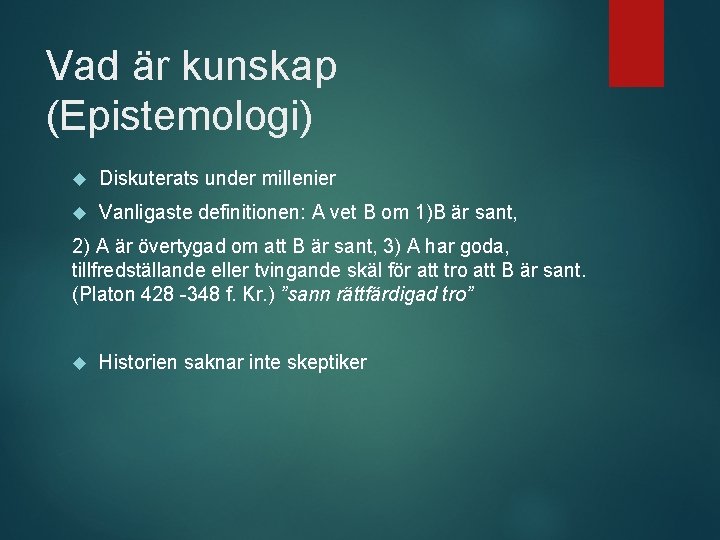 Vad är kunskap (Epistemologi)

Diskuterats under millenier

Vanligaste definitionen: A vet B om 1)B är sant,

2) A är övertygad om att B är sant, 3) A har goda, tillfredställande eller tvingande skäl för att tro att B är sant. (Platon 428 -348 f. Kr.) ”sann rättfärdigad tro”

Historien saknar inte skeptiker